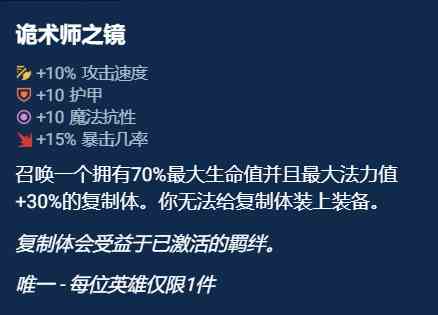 诡术师之镜

+10% 攻击速度
+10 护甲
+10 魔法抗性
+15% 暴击几率

召唤一个拥有70%最大生命值并且最大法力值+30%的复制体。你无法给复制体装上装备。

复制体会受益于已激活的羁绊。

唯一 - 每位英雄仅限1件